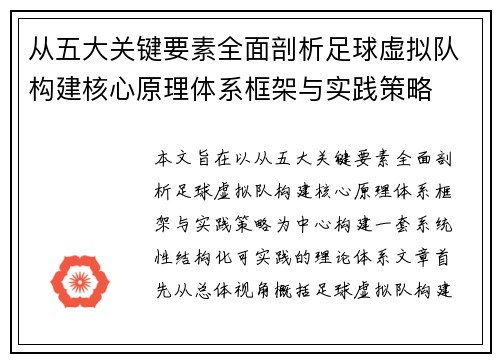 从五大关键要素全面剖析足球虚拟队构建核心原理体系框架与实践策略

本文旨在以从五大关键要素全面剖析足球虚拟队构建核心原理体系框架与实践策略为中心构建一套系统性结构化可实践的理论体系文章首先从总体视角概括足球虚拟队构建